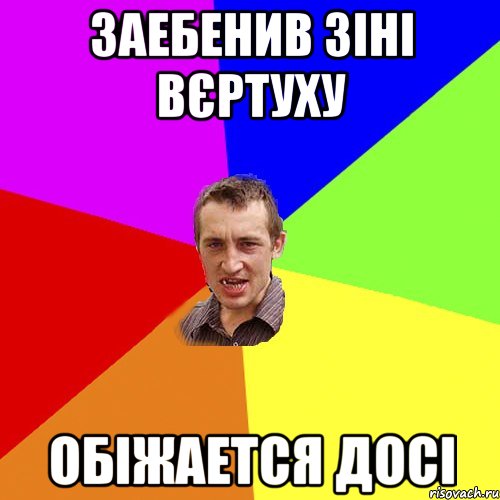 ЗАЕБЕНИВ ЗІНІ ВЄРТУХУ

ОБІЖАЕТСЯ ДОСІ

risovach.ru